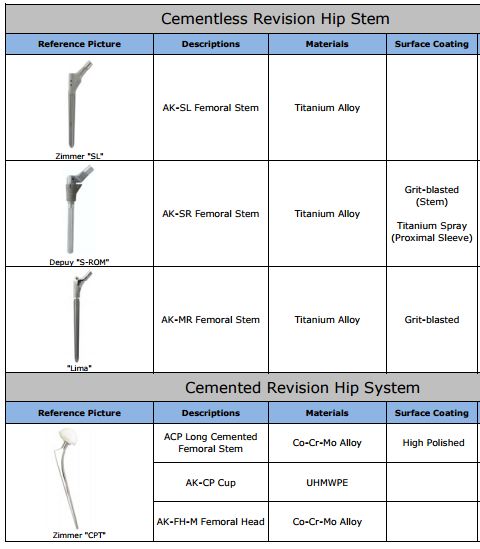 Cementless Revision Hip Stem

| Reference Picture | Descriptions | Materials | Surface Coating |
|---|---|---|---|
| Zimmer "SL" | AK-SL Femoral Stem | Titanium Alloy | |
| Depuy "S-ROM" | AK-SR Femoral Stem | Titanium Alloy | Grit-blasted (Stem) Titanium Spray (Proximal Sleeve) |
| "Lima" | AK-MR Femoral Stem | Titanium Alloy | Grit-blasted |

Cemented Revision Hip System

| Reference Picture | Descriptions | Materials | Surface Coating |
|---|---|---|---|
| Zimmer "CPT" | ACP Long Cemented Femoral Stem | Co-Cr-Mo Alloy | High Polished |
| | AK-CP Cup | UHMWPE | |
| | AK-FH-M Femoral Head | Co-Cr-Mo Alloy | |